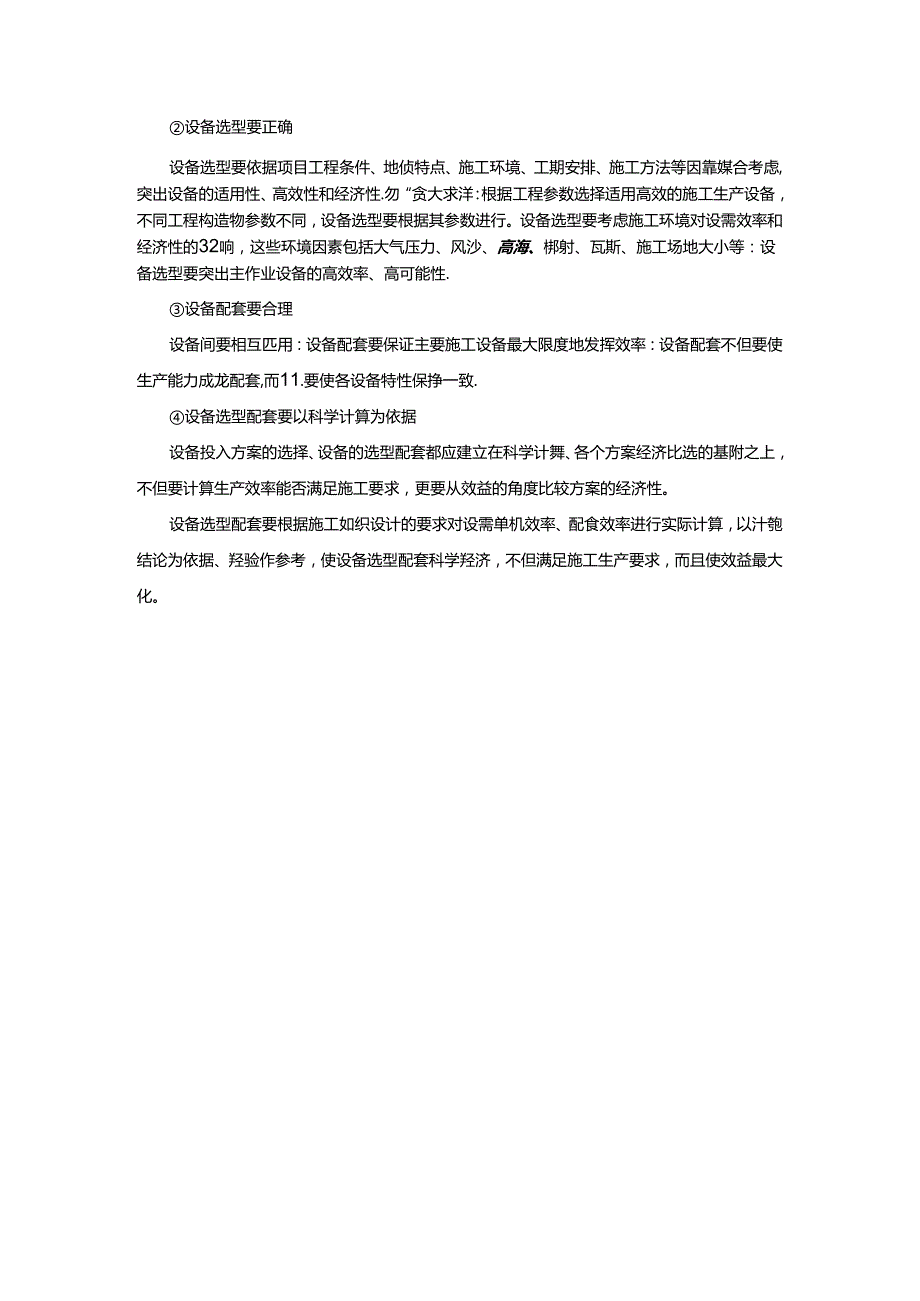 ②设备选型要正确

设备选型要依据项目工程条件、地侦特点、施工环境、工期安排、施工方法等因靠媒合考虑,突出设备的适用性、高效性和经济性.勿“贪大求洋:根据工程参数选择适用高效的施工生产设备，不同工程构造物参数不同，设备选型要根据其参数进行。设备选型要考虑施工环境对设需效率和经济性的32响，这些环境因素包括大气压力、风沙、高海、梆射、瓦斯、施工场地大小等：设备选型要突出主作业设备的高效率、高可能性.

③设备配套要合理

设备间要相互匹用：设备配套要保证主要施工设备最大限度地发挥效率：设备配套不但要使生产能力成龙配套,而11.要使各设备特性保挣一致.

④设备选型配套要以科学计算为依据

设备投入方案的选择、设备的选型配套都应建立在科学计舞、各个方案经济比选的基附之上，不但要计算生产效率能否满足施工要求，更要从效益的角度比较方案的经济性。

设备选型配套要根据施工如织设计的要求对设需单机效率、配食效率进行实际计算，以汁匏结论为依据、羟验作参考，使设备选型配套科学羟济，不但满足施工生产要求，而且使效益最大化。